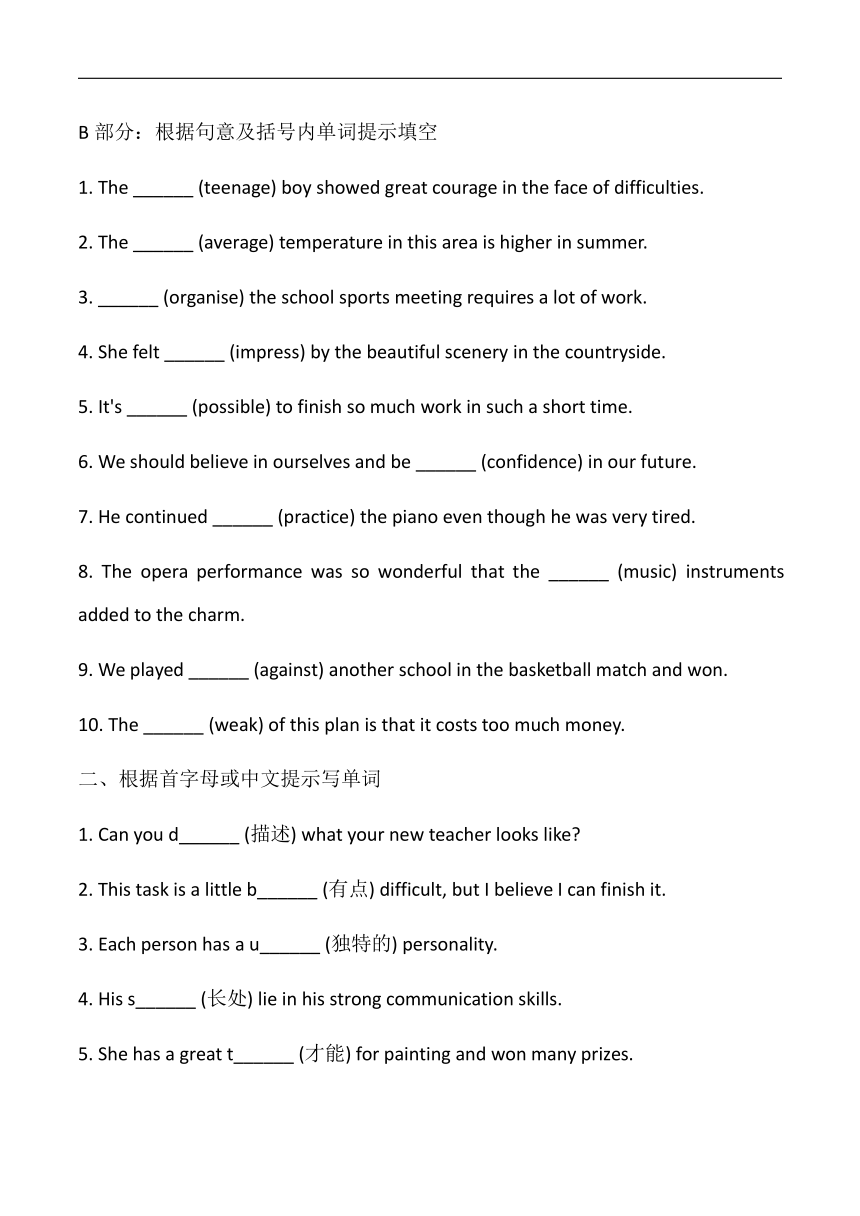 B 部分：根据句意及括号内单词提示填空

1. The ______ (teenage) boy showed great courage in the face of difficulties.

2. The ______ (average) temperature in this area is higher in summer.

3. ______ (organise) the school sports meeting requires a lot of work.

4. She felt ______ (impress) by the beautiful scenery in the countryside.

5. It's ______ (possible) to finish so much work in such a short time.

6. We should believe in ourselves and be ______ (confidence) in our future.

7. He continued ______ (practice) the piano even though he was very tired.

8. The opera performance was so wonderful that the ______ (music) instruments added to the charm.

9. We played ______ (against) another school in the basketball match and won.

10. The ______ (weak) of this plan is that it costs too much money.

二、根据首字母或中文提示写单词

1. Can you d______ (描述) what your new teacher looks like?

2. This task is a little b______ (有点) difficult, but I believe I can finish it.

3. Each person has a u______ (独特的) personality.

4. His s______ (长处) lie in his strong communication skills.

5. She has a great t______ (才能) for painting and won many prizes.